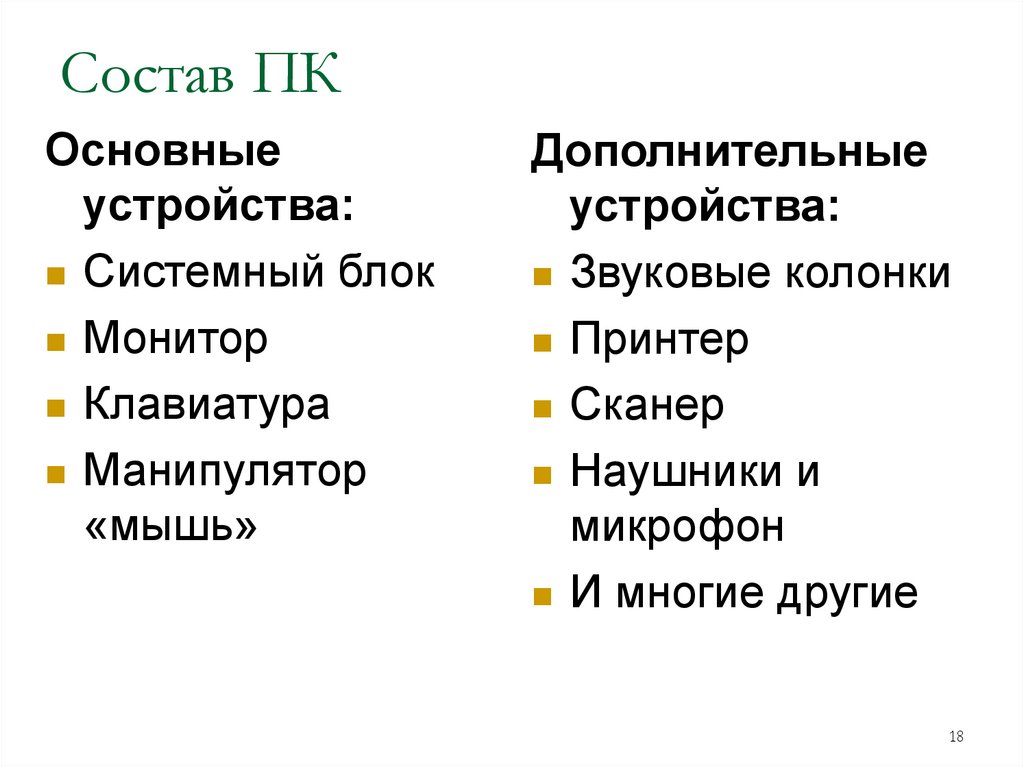 Состав ПК

Основные устройства:

• Системный блок
• Монитор
• Клавиатура
• Манипулятор «мышь»

Дополнительные устройства:

• Звуковые колонки
• Принтер
• Сканер
• Наушники и микрофон
• И многие другие

18